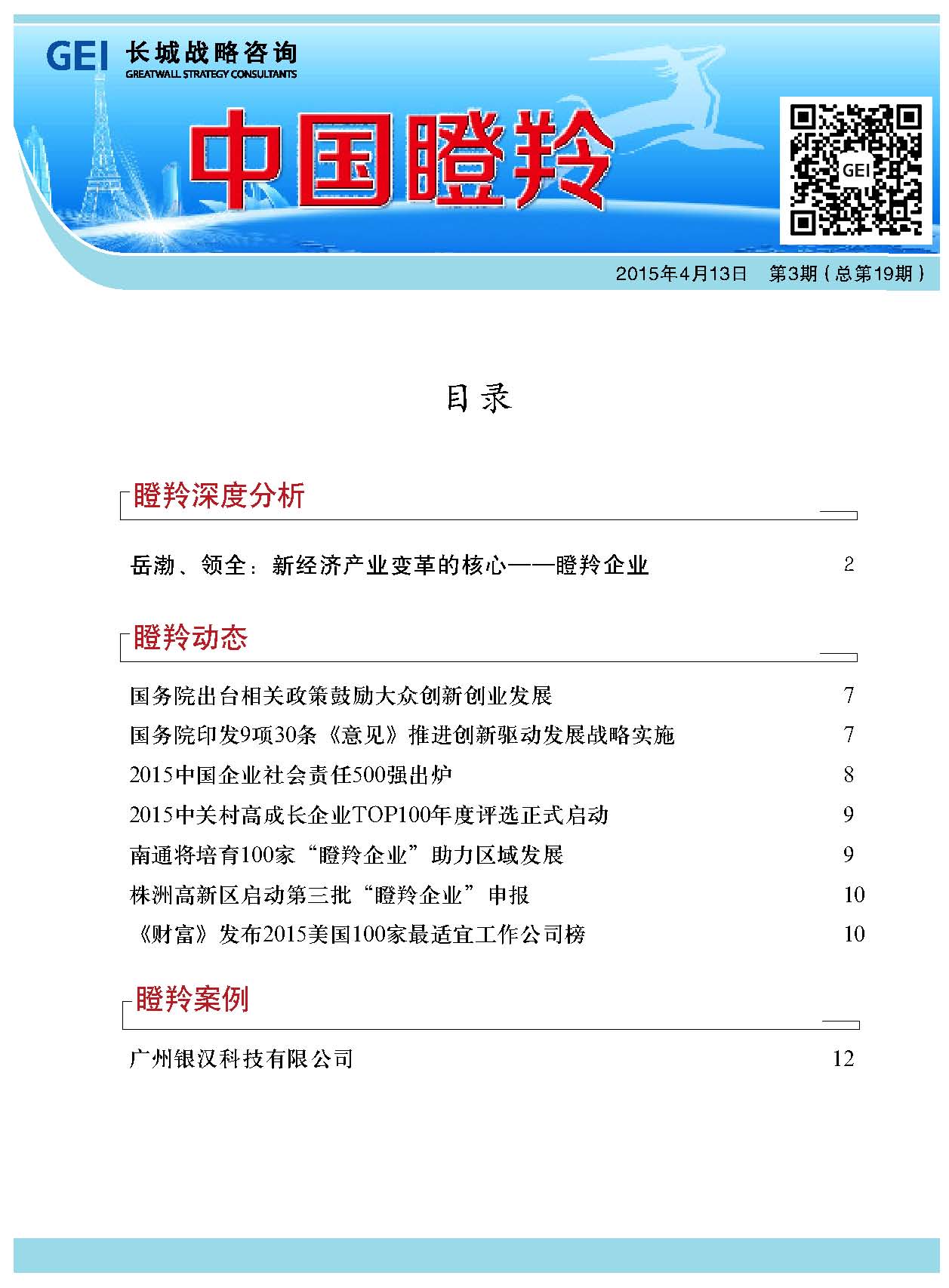 GEI 长城战略咨询
GREATWALL STRATEGY CONSULTANTS

中国瞪羚

GEI

2015年4月13日　第3期（总第19期）

目录

瞪羚深度分析

岳渤、领全：新经济产业变革的核心——瞪羚企业　2

瞪羚动态

国务院出台相关政策鼓励大众创新创业发展　7
国务院印发9项30条《意见》推进创新驱动发展战略实施　7
2015中国企业社会责任500强出炉　8
2015中关村高成长企业TOP100年度评选正式启动　9
南通将培育100家“瞪羚企业”助力区域发展　9
株洲高新区启动第三批“瞪羚企业”申报　10
《财富》发布2015美国100家最适宜工作公司榜　10

瞪羚案例

广州银汉科技有限公司　12